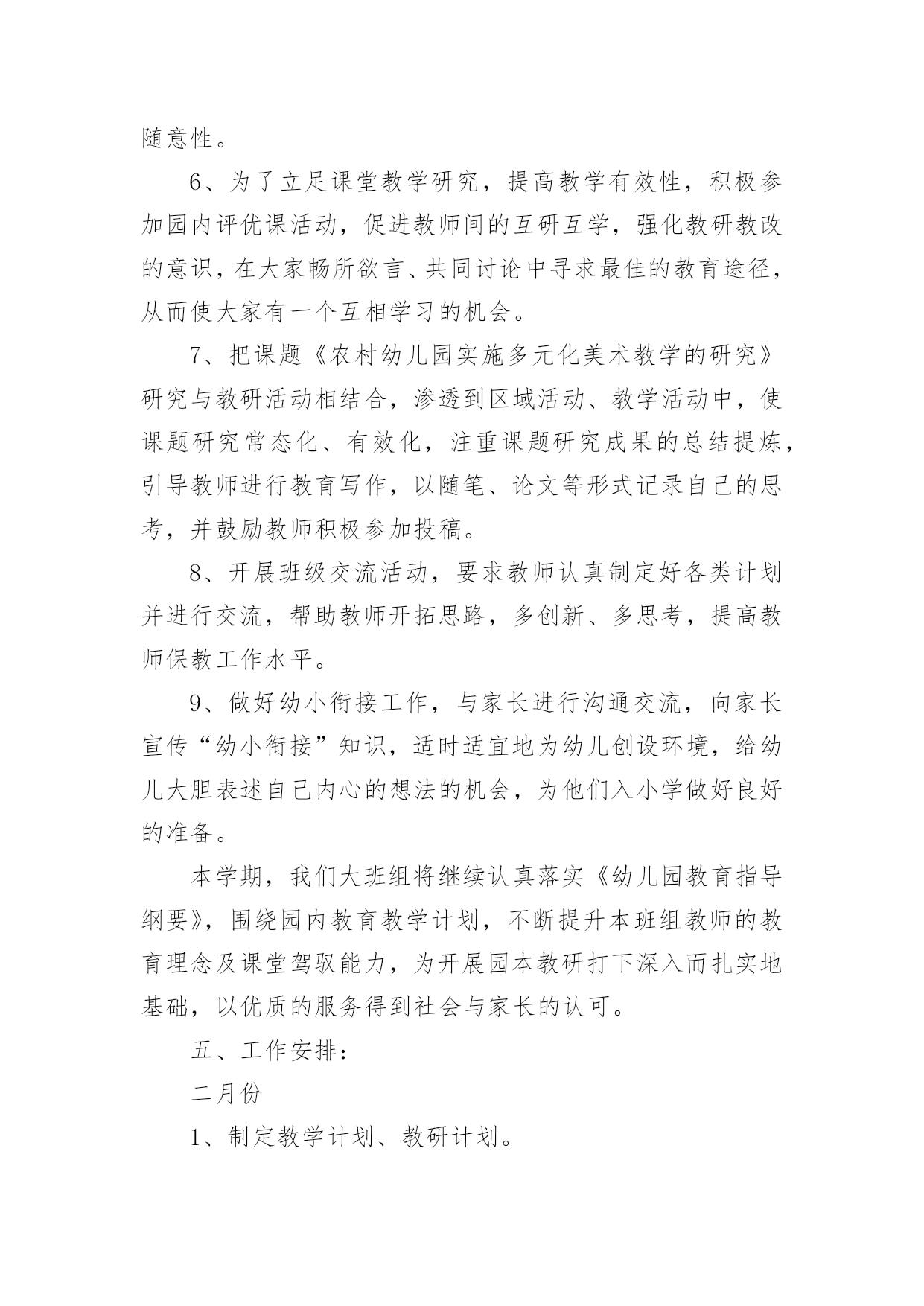 随意性。

6、为了立足课堂教学研究，提高教学有效性，积极参加园内评优课活动，促进教师间的互研互学，强化教研教改的意识，在大家畅所欲言、共同讨论中寻求最佳的教育途径，从而使大家有一个互相学习的机会。

7、把课题《农村幼儿园实施多元化美术教学的研究》研究与教研活动相结合，渗透到区域活动、教学活动中，使课题研究常态化、有效化，注重课题研究成果的总结提炼，引导教师进行教育写作，以随笔、论文等形式记录自己的思考，并鼓励教师积极参加投稿。

8、开展班级交流活动，要求教师认真制定好各类计划并进行交流，帮助教师开拓思路，多创新、多思考，提高教师保教工作水平。

9、做好幼小衔接工作，与家长进行沟通交流，向家长宣传“幼小衔接”知识，适时适宜地为幼儿创设环境，给幼儿大胆表述自己内心的想法的机会，为他们入小学做好良好的准备。

本学期，我们大班组将继续认真落实《幼儿园教育指导纲要》，围绕园内教育教学计划，不断提升本班组教师的教育理念及课堂驾驭能力，为开展园本教研打下深入而扎实地基础，以优质的服务得到社会与家长的认可。

五、工作安排：

二月份

1、制定教学计划、教研计划。